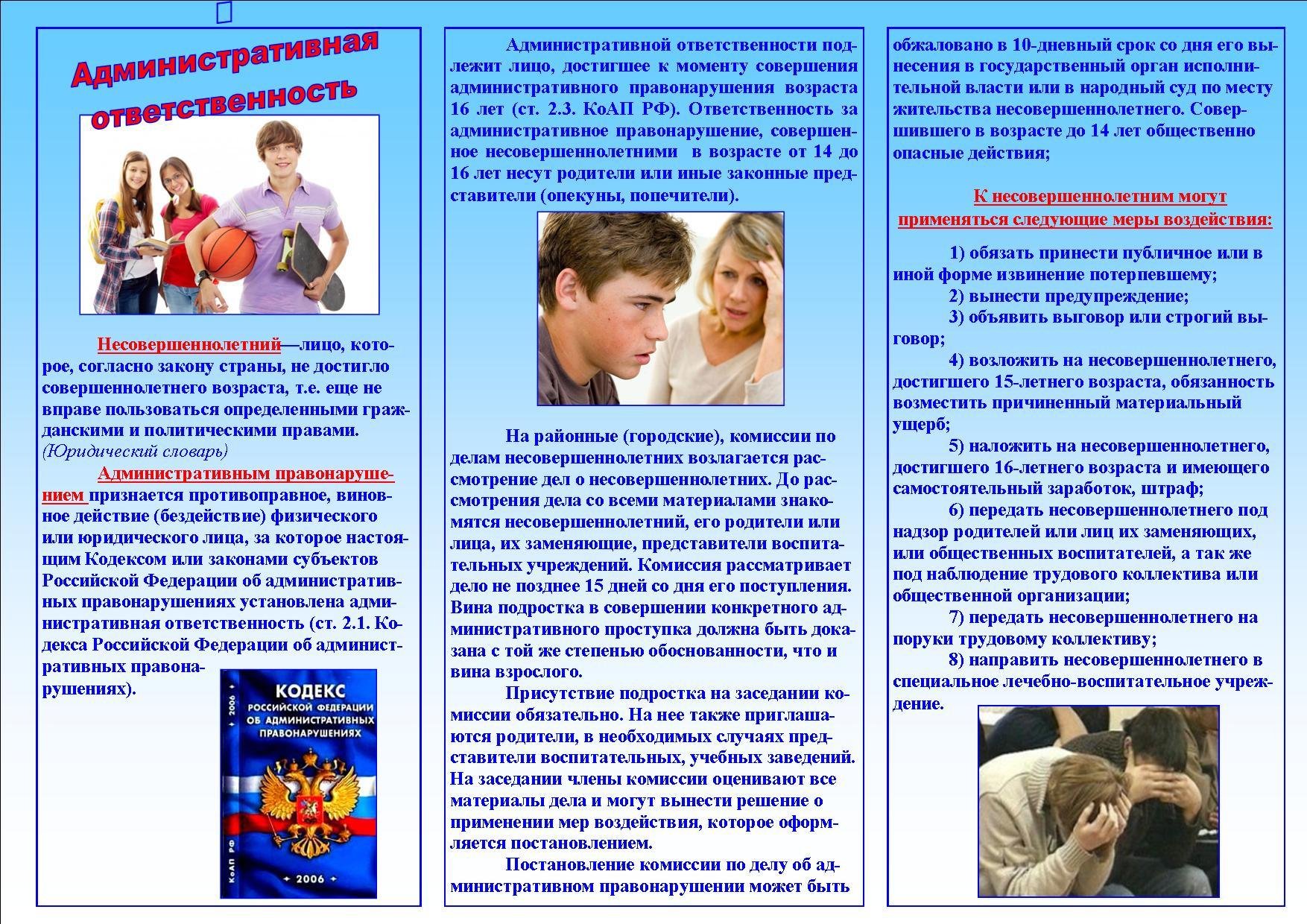 Административная ответственность

Несовершеннолетний—лицо, которое, согласно закону страны, не достигло совершеннолетнего возраста, т.е. еще не вправе пользоваться определенными гражданскими и политическими правами. (Юридический словарь)

Административным правонарушением признается противоправное, виновное действие (бездействие) физического или юридического лица, за которое настоящим Кодексом или законами субъектов Российской Федерации об административных правонарушениях установлена административная ответственность (ст. 2.1. Кодекса Российской Федерации об административных правонарушениях).

КОДЕКС РОССИЙСКОЙ ФЕДЕРАЦИИ ОБ АДМИНИСТРАТИВНЫХ ПРАВОНАРУШЕНИЯХ
2006
КоАП РФ
2006

Административной ответственности подлежит лицо, достигшее к моменту совершения административного правонарушения возраста 16 лет (ст. 2.3. КоАП РФ). Ответственность за административное правонарушение, совершенное несовершеннолетними в возрасте от 14 до 16 лет несут родители или иные законные представители (опекуны, попечители).

На районные (городские), комиссии по делам несовершеннолетних возлагается рассмотрение дел о несовершеннолетних. До рассмотрения дела со всеми материалами знакомятся несовершеннолетний, его родители или лица, их заменяющие, представители воспитательных учреждений. Комиссия рассматривает дело не позднее 15 дней со дня его поступления. Вина подростка в совершении конкретного административного проступка должна быть доказана с той же степенью обоснованности, что и вина взрослого.

Присутствие подростка на заседании комиссии обязательно. На нее также приглашаются родители, в необходимых случаях представители воспитательных, учебных заведений. На заседании члены комиссии оценивают все материалы дела и могут вынести решение о применении мер воздействия, которое оформляется постановлением.

Постановление комиссии по делу об административном правонарушении может быть обжаловано в 10-дневный срок со дня его вынесения в государственный орган исполнительной власти или в народный суд по месту жительства несовершеннолетнего. Совершившего в возрасте до 14 лет общественно опасные действия;

К несовершеннолетним могут применяться следующие меры воздействия:

1) обязать принести публичное или в иной форме извинение потерпевшему;
2) вынести предупреждение;
3) объявить выговор или строгий выговор;
4) возложить на несовершеннолетнего, достигшего 15-летнего возраста, обязанность возместить причиненный материальный ущерб;
5) наложить на несовершеннолетнего, достигшего 16-летнего возраста и имеющего самостоятельный заработок, штраф;
6) передать несовершеннолетнего под надзор родителей или лиц их заменяющих, или общественных воспитателей, а так же под наблюдение трудового коллектива или общественной организации;
7) передать несовершеннолетнего на поруки трудовому коллективу;
8) направить несовершеннолетнего в специальное лечебно-воспитательное учреждение.